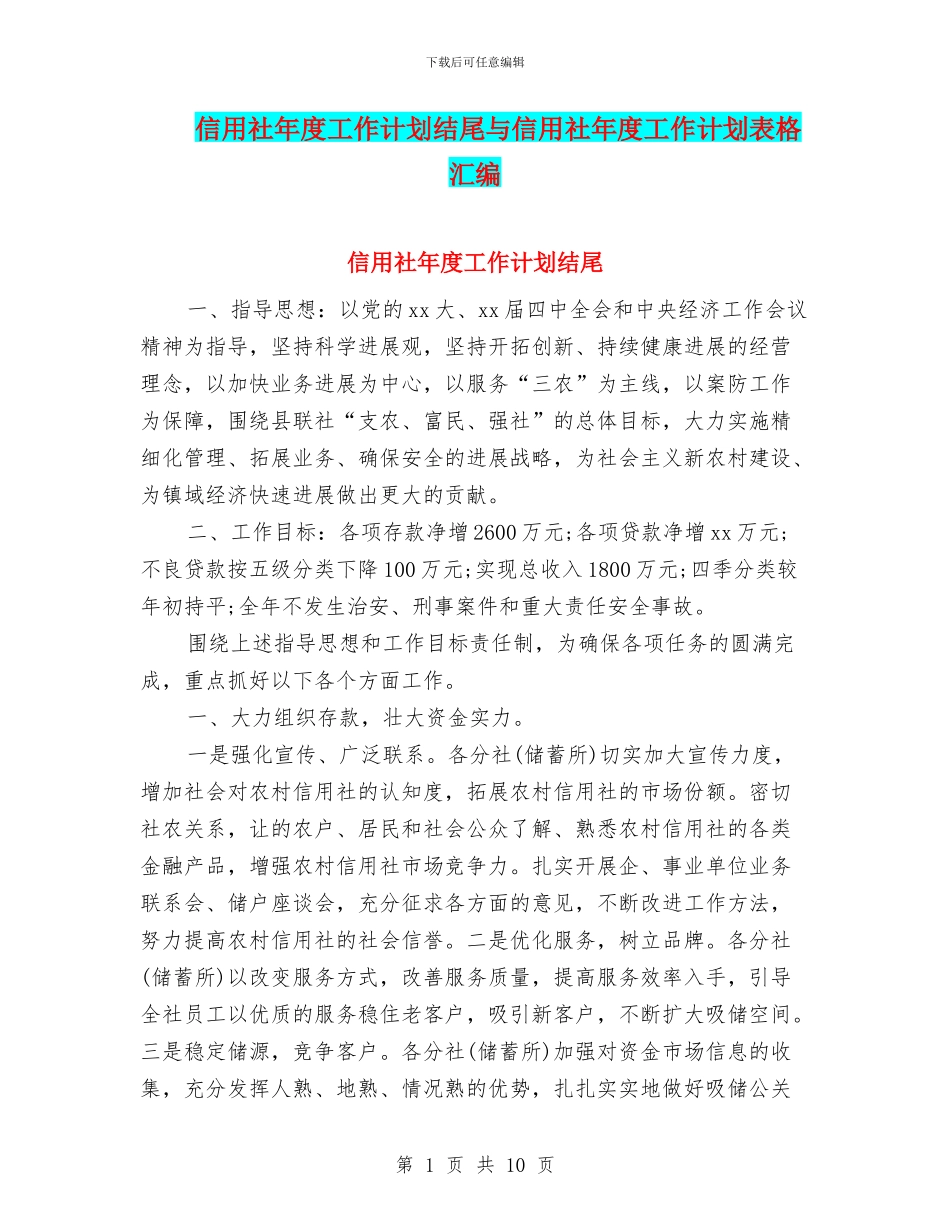 下载后可任意编辑

信用社年度工作计划结尾与信用社年度工作计划表格汇编

信用社年度工作计划结尾

一、指导思想：以党的xx大、xx届四中全会和中央经济工作会议精神为指导，坚持科学进展观，坚持开拓创新、持续健康进展的经营理念，以加快业务进展为中心，以服务“三农”为主线，以案防工作为保障，围绕县联社“支农、富民、强社”的总体目标，大力实施精细化管理、拓展业务、确保安全的进展战略，为社会主义新农村建设、为镇域经济快速进展做出更大的贡献。

二、工作目标：各项存款净增2600万元;各项贷款净增xx万元;不良贷款按五级分类下降100万元;实现总收入1800万元;四季分类较年初持平;全年不发生治安、刑事案件和重大责任安全事故。

围绕上述指导思想和工作目标责任制，为确保各项任务的圆满完成，重点抓好以下各个方面工作。

一、大力组织存款，壮大资金实力。

一是强化宣传、广泛联系。各分社(储蓄所)切实加大宣传力度，增加社会对农村信用社的认知度，拓展农村信用社的市场份额。密切社农关系，让的农户、居民和社会公众了解、熟悉农村信用社的各类金融产品，增强农村信用社市场竞争力。扎实开展企、事业单位业务联系会、储户座谈会，充分征求各方面的意见，不断改进工作方法，努力提高农村信用社的社会信誉。二是优化服务，树立品牌。各分社(储蓄所)以改变服务方式，改善服务质量，提高服务效率入手，引导全社员工以优质的服务稳住老客户，吸引新客户，不断扩大吸储空间。三是稳定储源，竞争客户。各分社(储蓄所)加强对资金市场信息的收集，充分发挥人熟、地熟、情况熟的优势，扎扎实实地做好吸储公关

第 1 页 共 10 页